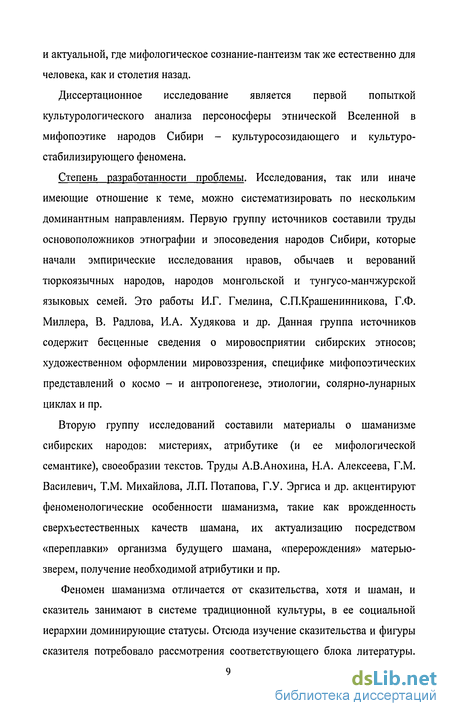 и актуальной, где мифологическое сознание-пантеизм так же естественно для человека, как и столетия назад.

Диссертационное исследование является первой попыткой культурологического анализа персоносферы этнической Вселенной в мифопоэтике народов Сибири – культуросозидающего и культуростабилизирующего феномена.

Степень разработанности проблемы. Исследования, так или иначе имеющие отношение к теме, можно систематизировать по нескольким доминантным направлениям. Первую группу источников составили труды основоположников этнографии и эпосоведения народов Сибири, которые начали эмпирические исследования нравов, обычаев и верований тюркоязычных народов, народов монгольской и тунгусо-манчжурской языковых семей. Это работы И.Г. Гмелина, С.П.Крашенинникова, Г.Ф. Миллера, В. Радлова, И.А. Худякова и др. Данная группа источников содержит бесценные сведения о мировосприятии сибирских этносов; художественном оформлении мировоззрения, специфике мифопоэтических представлений о космо – и антропогенезе, этиологии, солярно-лунарных циклах и пр.

Вторую группу исследований составили материалы о шаманизме сибирских народов: мистериях, атрибутике (и ее мифологической семантике), своеобразии текстов. Труды А.В.Анохина, Н.А. Алексеева, Г.М. Василевич, Т.М. Михайлова, Л.П. Потапова, Г.У. Эргиса и др. акцентируют феноменологические особенности шаманизма, такие как врожденность сверхъестественных качеств шамана, их актуализацию посредством «переплавки» организма будущего шамана, «перерождения» матерью-зверем, получение необходимой атрибутики и пр.

Феномен шаманизма отличается от сказительства, хотя и шаман, и сказитель занимают в системе традиционной культуры, в ее социальной иерархии доминирующие статусы. Отсюда изучение сказительства и фигуры сказителя потребовало рассмотрения соответствующего блока литературы.

9

dsLib.net
библиотека диссертаций